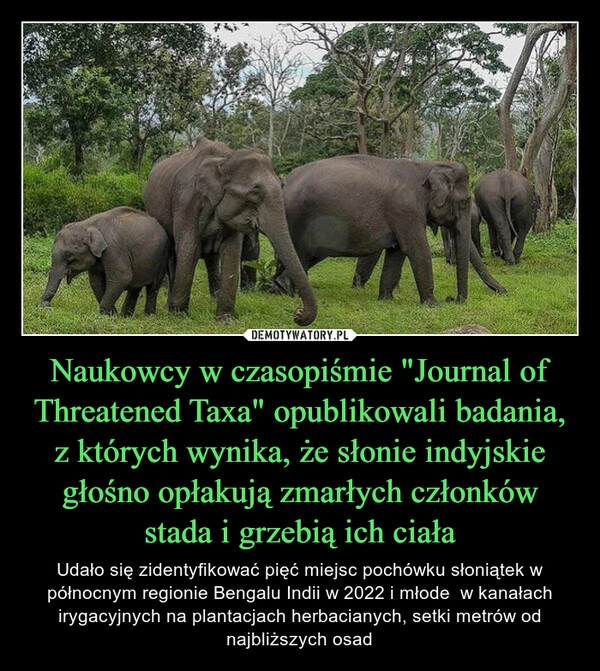 DEMOTYWATORY.PL

Naukowcy w czasopiśmie "Journal of Threatened Taxa" opublikowali badania, z których wynika, że słonie indyjskie głośno opłakują zmarłych członków stada i grzebią ich ciała

Udało się zidentyfikować pięć miejsc pochówku słoniątek w północnym regionie Bengalu Indii w 2022 i młode  w kanałach irygacyjnych na plantacjach herbacianych, setki metrów od najbliższych osad